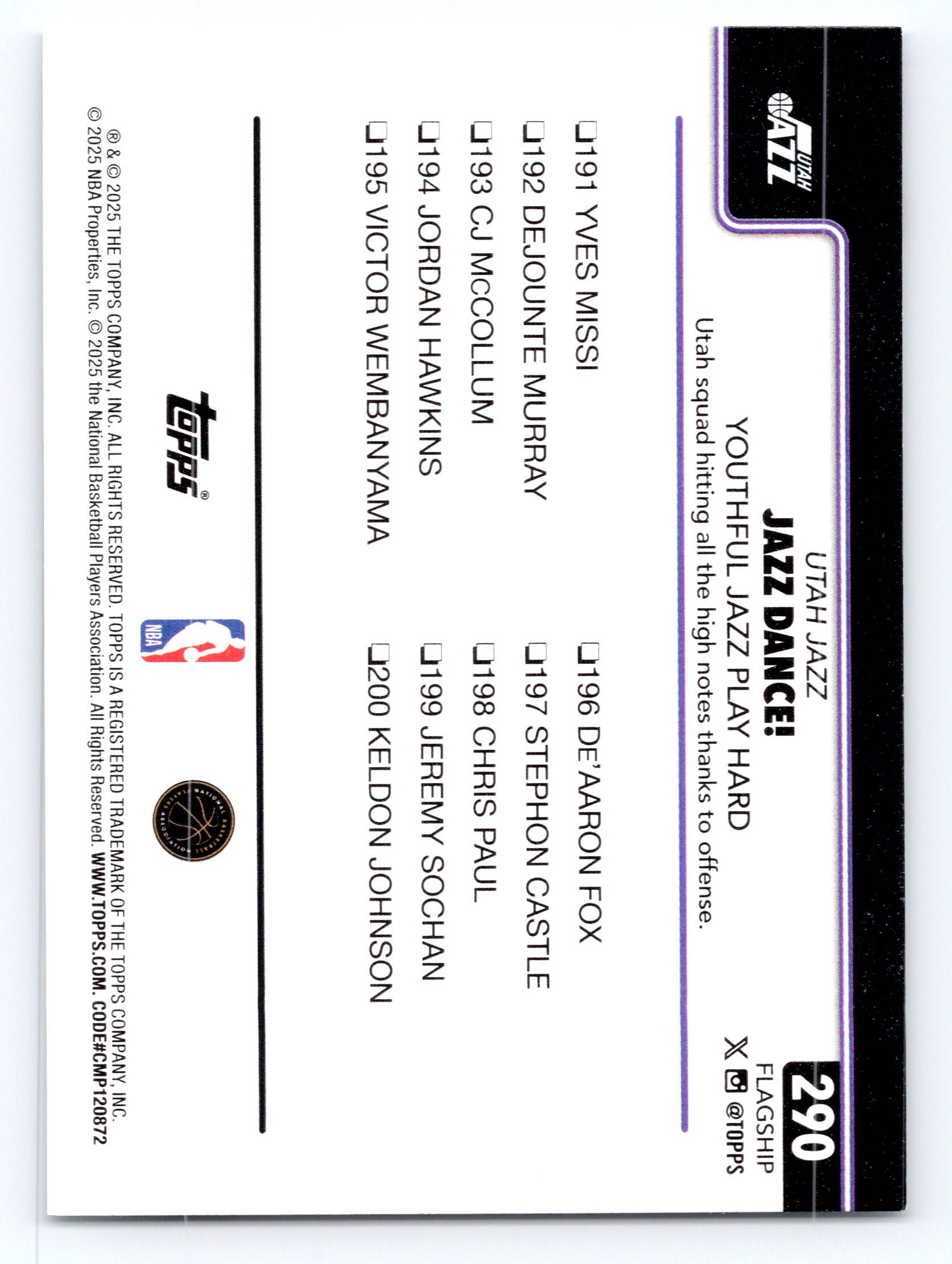 UTAH JAZZ

290
FLAGSHIP
@TOPPS

UTAH JAZZ
JAZZ DANCE!
YOUTHFUL JAZZ PLAY HARD
Utah squad hitting all the high notes thanks to offense.

☐191 YVES MISSI
☐192 DEJOUNTE MURRAY
☐193 CJ McCOLLUM
☐194 JORDAN HAWKINS
☐195 VICTOR WEMBANYAMA

☐196 DE'AARON FOX
☐197 STEPHON CASTLE
☐198 CHRIS PAUL
☐199 JEREMY SOCHAN
☐200 KELDON JOHNSON

topps®

NBA

® & © 2025 THE TOPPS COMPANY, INC. ALL RIGHTS RESERVED. TOPPS IS A REGISTERED TRADEMARK OF THE TOPPS COMPANY, INC.
© 2025 NBA Properties, Inc. © 2025 the National Basketball Players Association. All Rights Reserved. WWW.TOPPS.COM. CODE#CMP120872